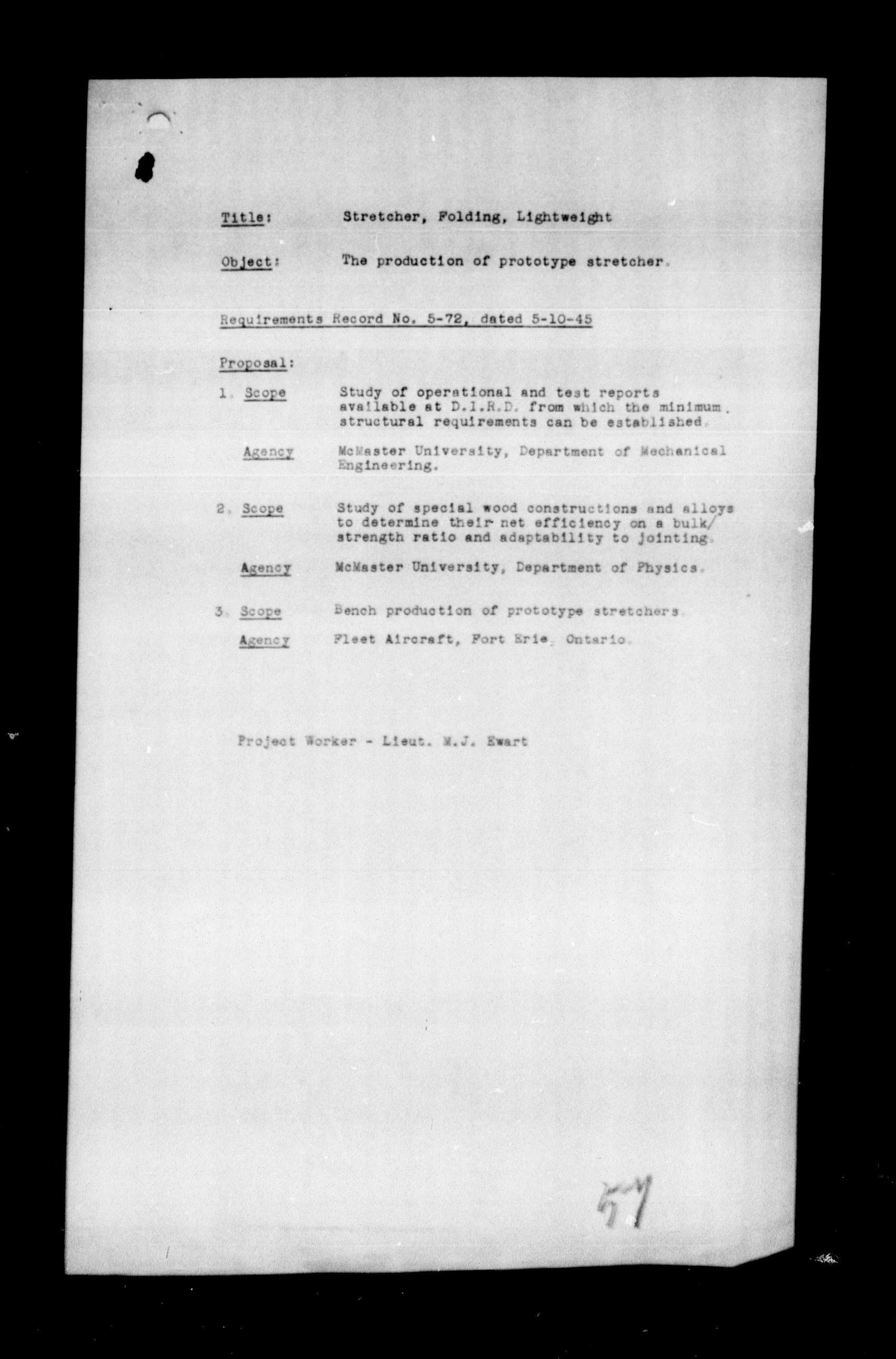 Title: Stretcher, Folding, Lightweight

Object: The production of prototype stretcher.

Requirements Record No. 5-72, dated 5-10-45

Proposal:

1. Scope Study of operational and test reports available at D.I.R.D. from which the minimum structural requirements can be established.

Agency McMaster University, Department of Mechanical Engineering.

2. Scope Study of special wood constructions and alloys to determine their net efficiency on a bulk/strength ratio and adaptability to jointing.

Agency McMaster University, Department of Physics.

3. Scope Bench production of prototype stretchers.

Agency Fleet Aircraft, Fort Erie, Ontario.

Project Worker - Lieut. M.J. Ewart

57